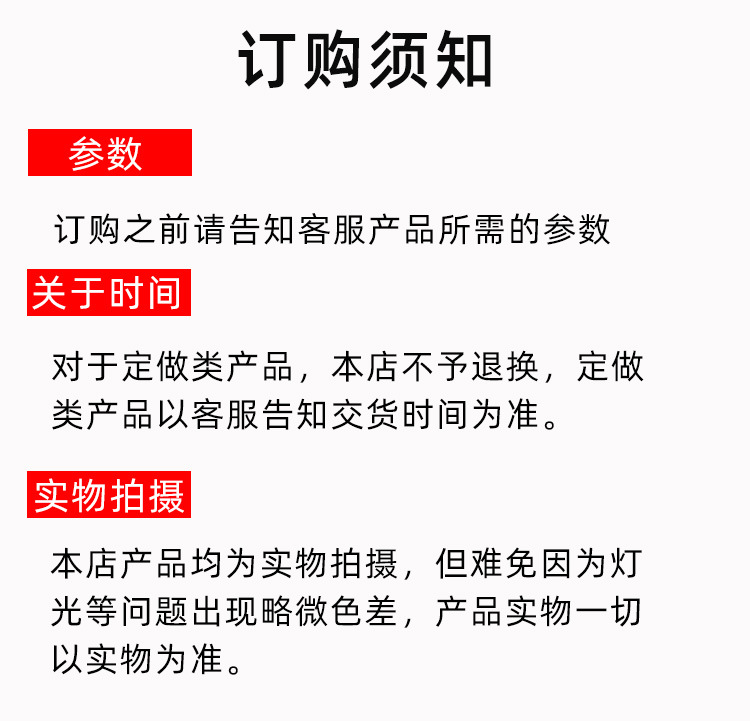 订购须知

参数

订购之前请告知客服产品所需的参数

关于时间

对于定做类产品，本店不予退换，定做类产品以客服告知交货时间为准。

实物拍摄

本店产品均为实物拍摄，但难免因为灯光等问题出现略微色差，产品实物一切以实物为准。